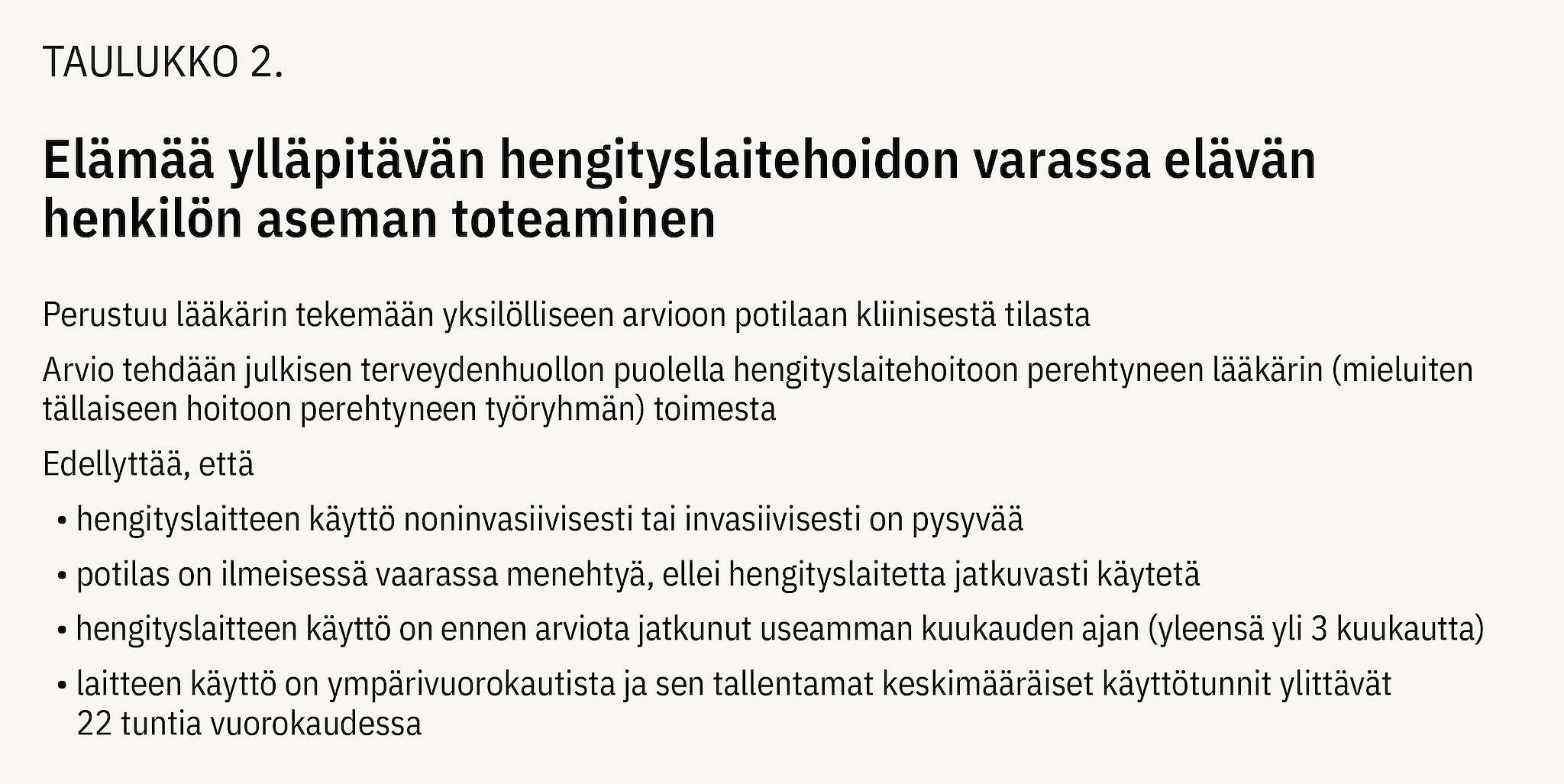 TAULUKKO 2.

Elämää ylläpitävän hengityslaitehoidon varassa elävän henkilön aseman toteaminen

Perustuu lääkärin tekemään yksilölliseen arvioon potilaan kliinisestä tilasta

Arvio tehdään julkisen terveydenhuollon puolella hengityslaitehoitoon perehtyneen lääkärin (mieluiten tällaiseen hoitoon perehtyneen työryhmän) toimesta

Edellyttää, että

• hengityslaitteen käyttö noninvasiivisesti tai invasiivisesti on pysyvää

• potilas on ilmeisessä vaarassa menehtyä, ellei hengityslaitetta jatkuvasti käytetä

• hengityslaitteen käyttö on ennen arviota jatkunut useamman kuukauden ajan (yleensä yli 3 kuukautta)

• laitteen käyttö on ympärivuorokautista ja sen tallentamat keskimääräiset käyttötunnit ylittävät 22 tuntia vuorokaudessa